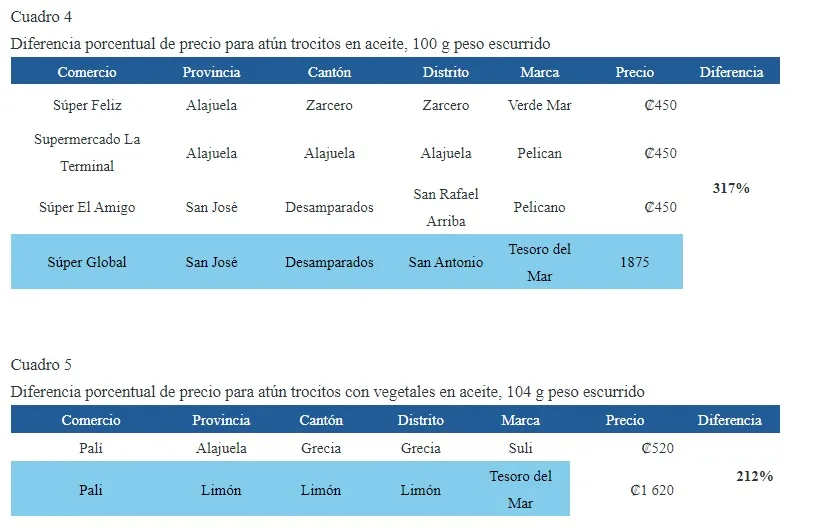 Cuadro 4

Diferencia porcentual de precio para atún trocitos en aceite, 100 g peso escurrido

| Comercio | Provincia | Cantón | Distrito | Marca | Precio | Diferencia |
|---|---|---|---|---|---|---|
| Súper Feliz | Alajuela | Zarcero | Zarcero | Verde Mar | ₡450 | 317% |
| Supermercado La Terminal | Alajuela | Alajuela | Alajuela | Pelican | ₡450 | |
| Súper El Amigo | San José | Desamparados | San Rafael Arriba | Pelicano | ₡450 | |
| Súper Global | San José | Desamparados | San Antonio | Tesoro del Mar | 1875 | |

Cuadro 5

Diferencia porcentual de precio para atún trocitos con vegetales en aceite, 104 g peso escurrido

| Comercio | Provincia | Cantón | Distrito | Marca | Precio | Diferencia |
|---|---|---|---|---|---|---|
| Palí | Alajuela | Grecia | Grecia | Suli | ₡520 | 212% |
| Pali | Limón | Limón | Limón | Tesoro del Mar | ₡1 620 | |